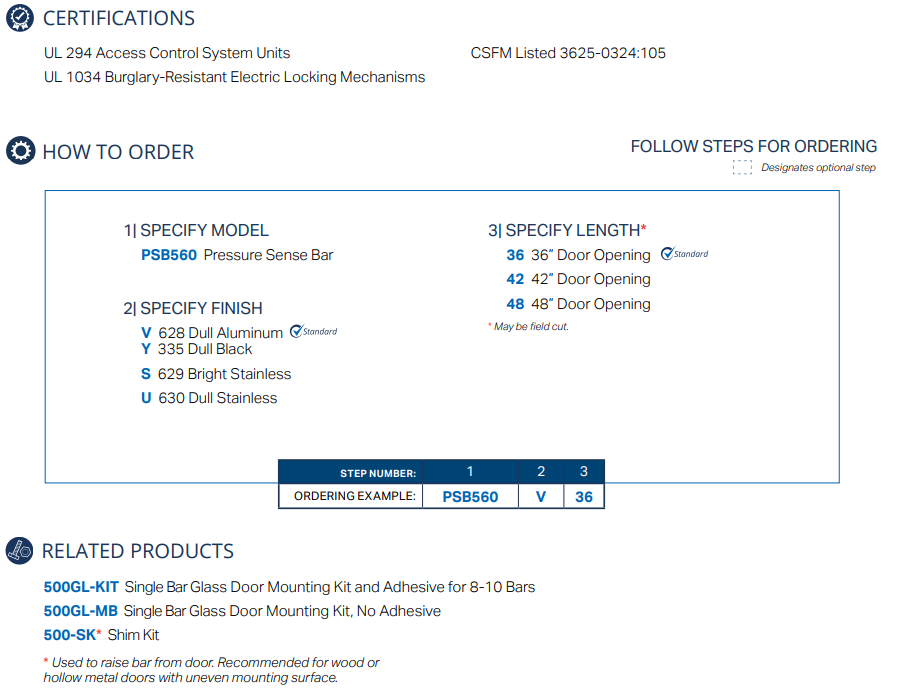 CERTIFICATIONS

UL 294 Access Control System Units

UL 1034 Burglary-Resistant Electric Locking Mechanisms

CSFM Listed 3625-0324:105

HOW TO ORDER

FOLLOW STEPS FOR ORDERING

Designates optional step

1| SPECIFY MODEL

PSB560 Pressure Sense Bar

2| SPECIFY FINISH

V 628 Dull Aluminum Standard

Y 335 Dull Black

S 629 Bright Stainless

U 630 Dull Stainless

3| SPECIFY LENGTH*

36 36" Door Opening Standard

42 42" Door Opening

48 48" Door Opening

* May be field cut.

| STEP NUMBER: | 1 | 2 | 3 |
|---|---|---|---|
| ORDERING EXAMPLE: | PSB560 | V | 36 |

RELATED PRODUCTS

500GL-KIT Single Bar Glass Door Mounting Kit and Adhesive for 8-10 Bars

500GL-MB Single Bar Glass Door Mounting Kit, No Adhesive

500-SK* Shim Kit

* Used to raise bar from door. Recommended for wood or hollow metal doors with uneven mounting surface.